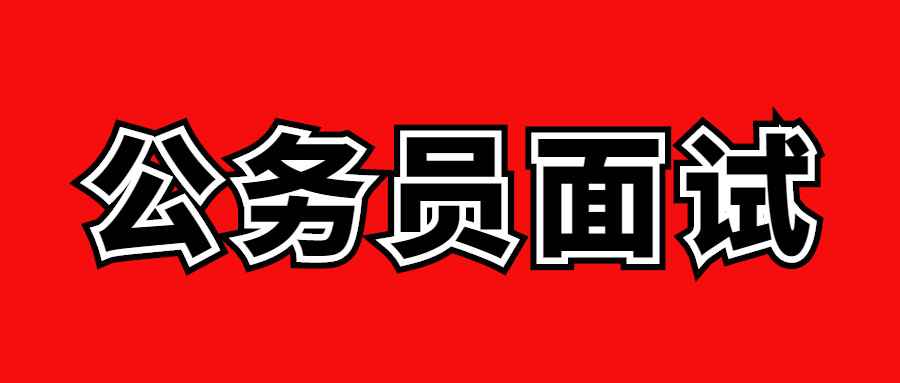 公务员面试